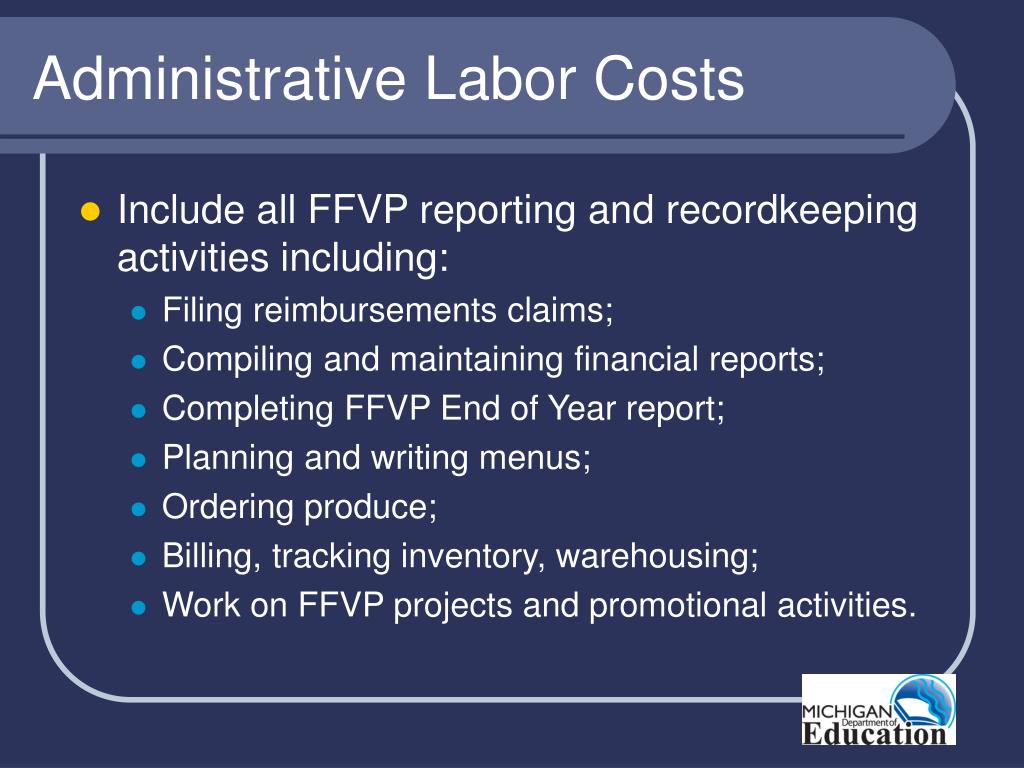 Administrative Labor Costs

- Include all FFVP reporting and recordkeeping activities including:
  - Filing reimbursements claims;
  - Compiling and maintaining financial reports;
  - Completing FFVP End of Year report;
  - Planning and writing menus;
  - Ordering produce;
  - Billing, tracking inventory, warehousing;
  - Work on FFVP projects and promotional activities.

MICHIGAN Department of Education